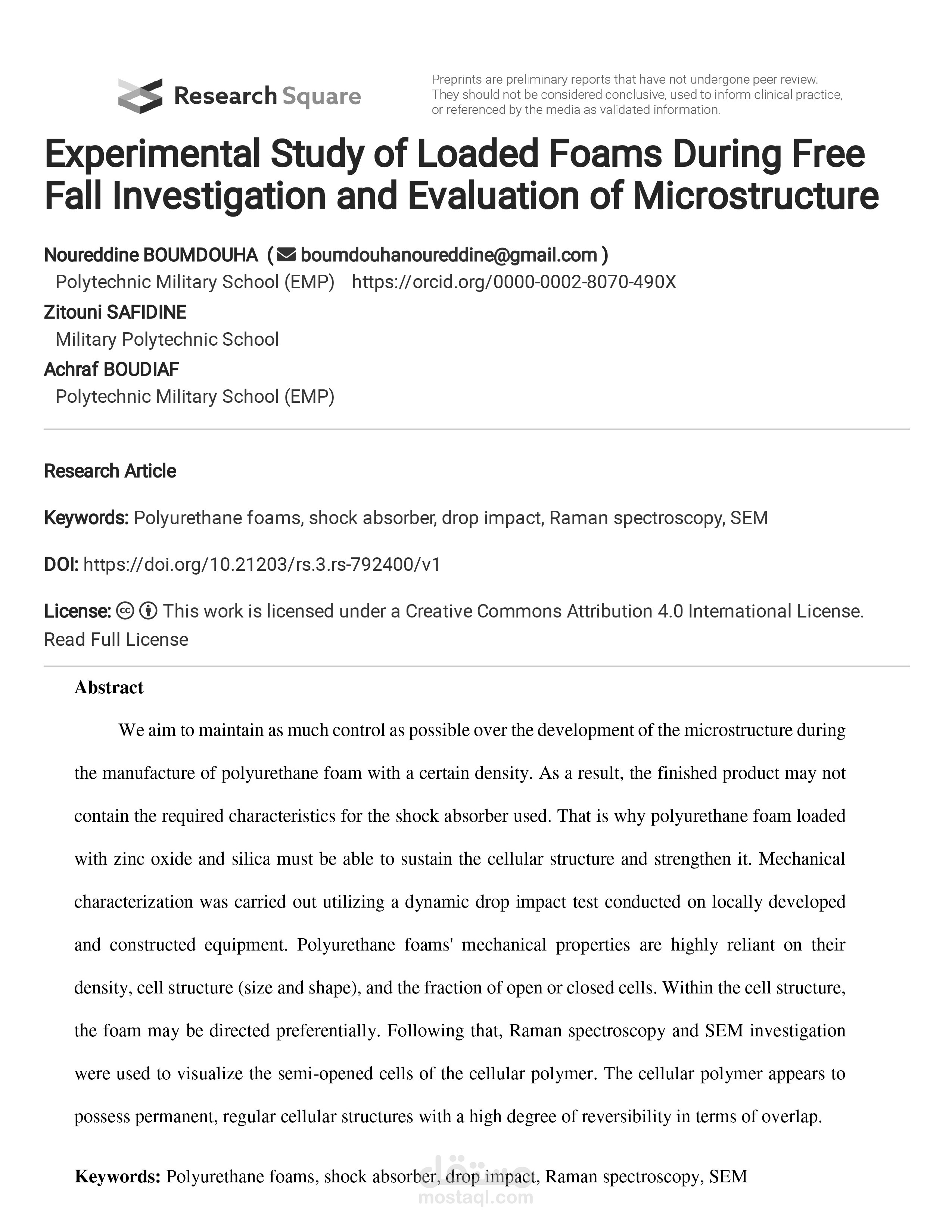 Research Square

Preprints are preliminary reports that have not undergone peer review. They should not be considered conclusive, used to inform clinical practice, or referenced by the media as validated information.

Experimental Study of Loaded Foams During Free Fall Investigation and Evaluation of Microstructure

Noureddine BOUMDOUHA ( boumdouhanoureddine@gmail.com )
Polytechnic Military School (EMP) https://orcid.org/0000-0002-8070-490X
Zitouni SAFIDINE
Military Polytechnic School
Achraf BOUDIAF
Polytechnic Military School (EMP)

Research Article

Keywords: Polyurethane foams, shock absorber, drop impact, Raman spectroscopy, SEM

DOI: https://doi.org/10.21203/rs.3.rs-792400/v1

License: This work is licensed under a Creative Commons Attribution 4.0 International License. Read Full License

Abstract

We aim to maintain as much control as possible over the development of the microstructure during the manufacture of polyurethane foam with a certain density. As a result, the finished product may not contain the required characteristics for the shock absorber used. That is why polyurethane foam loaded with zinc oxide and silica must be able to sustain the cellular structure and strengthen it. Mechanical characterization was carried out utilizing a dynamic drop impact test conducted on locally developed and constructed equipment. Polyurethane foams' mechanical properties are highly reliant on their density, cell structure (size and shape), and the fraction of open or closed cells. Within the cell structure, the foam may be directed preferentially. Following that, Raman spectroscopy and SEM investigation were used to visualize the semi-opened cells of the cellular polymer. The cellular polymer appears to possess permanent, regular cellular structures with a high degree of reversibility in terms of overlap.

Keywords: Polyurethane foams, shock absorber, drop impact, Raman spectroscopy, SEM

مستقل
mostaql.com